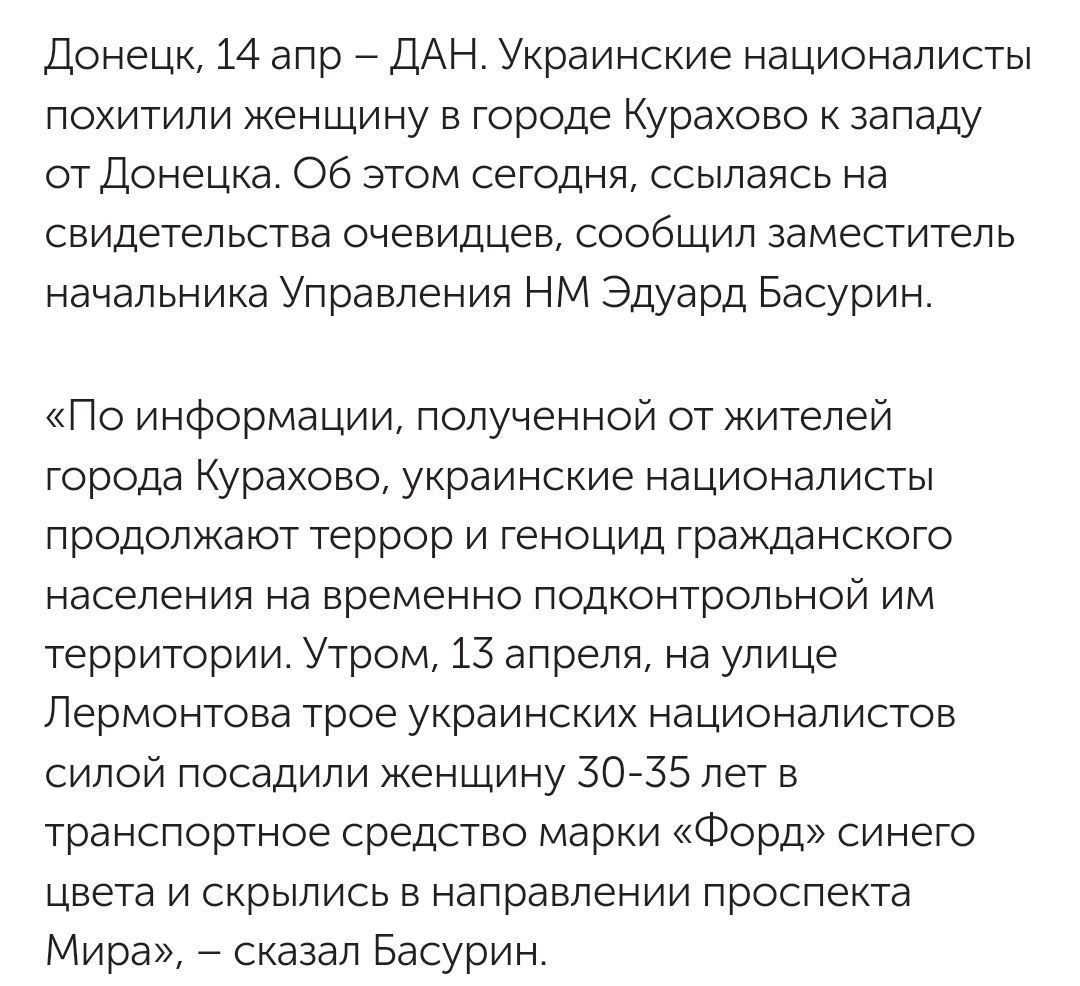 Донецк, 14 апр – ДАН. Украинские националисты похитили женщину в городе Курахово к западу от Донецка. Об этом сегодня, ссылаясь на свидетельства очевидцев, сообщил заместитель начальника Управления НМ Эдуард Басурин.

«По информации, полученной от жителей города Курахово, украинские националисты продолжают террор и геноцид гражданского населения на временно подконтрольной им территории. Утром, 13 апреля, на улице Лермонтова трое украинских националистов силой посадили женщину 30-35 лет в транспортное средство марки «Форд» синего цвета и скрылись в направлении проспекта Мира», – сказал Басурин.